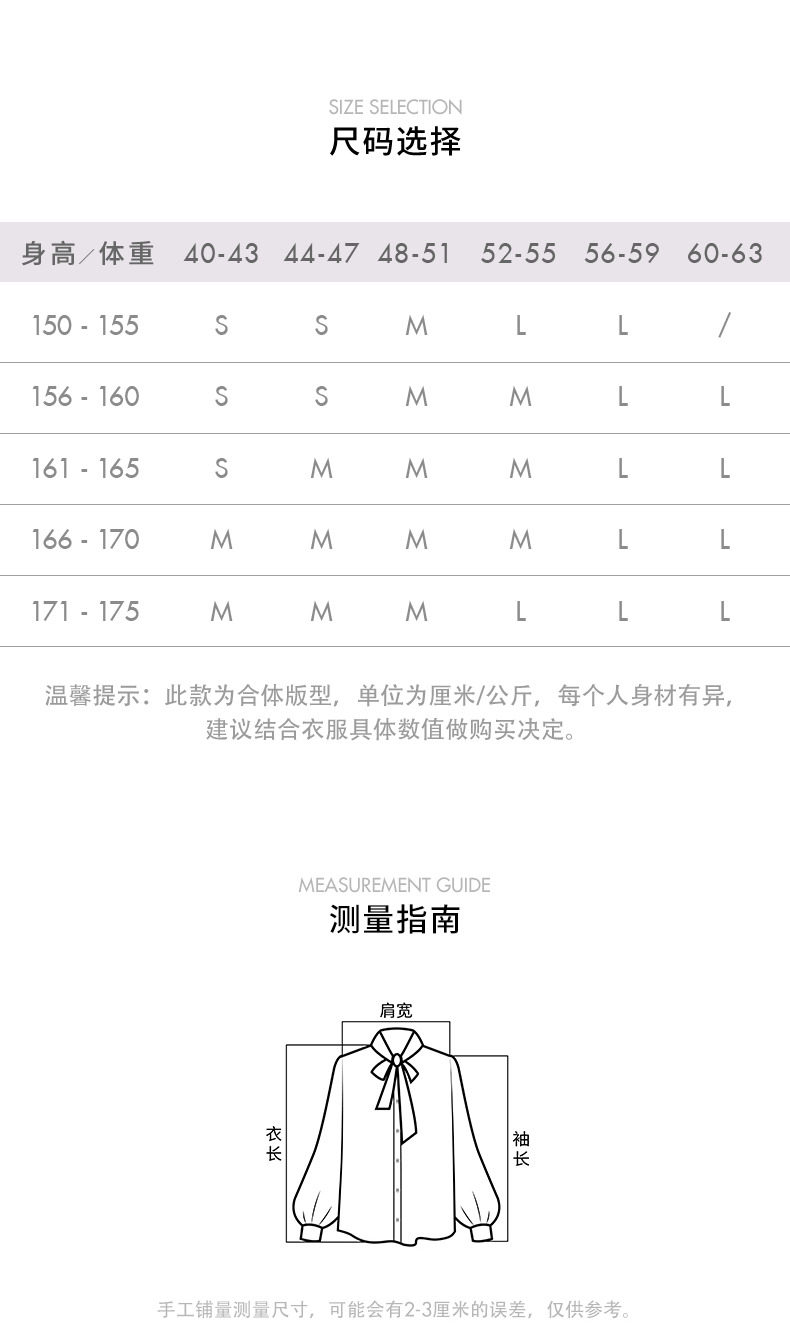 SIZE SELECTION
尺码选择

| 身高/体重 | 40-43 | 44-47 | 48-51 | 52-55 | 56-59 | 60-63 |
|---|---|---|---|---|---|---|
| 150 - 155 | S | S | M | L | L | / |
| 156 - 160 | S | S | M | M | L | L |
| 161 - 165 | S | M | M | M | L | L |
| 166 - 170 | M | M | M | M | L | L |
| 171 - 175 | M | M | M | L | L | L |

温馨提示：此款为合体版型，单位为厘米/公斤，每个人身材有异，建议结合衣服具体数值做购买决定。

MEASUREMENT GUIDE
测量指南

肩宽
衣长
袖长

手工铺量测量尺寸，可能会有2-3厘米的误差，仅供参考。